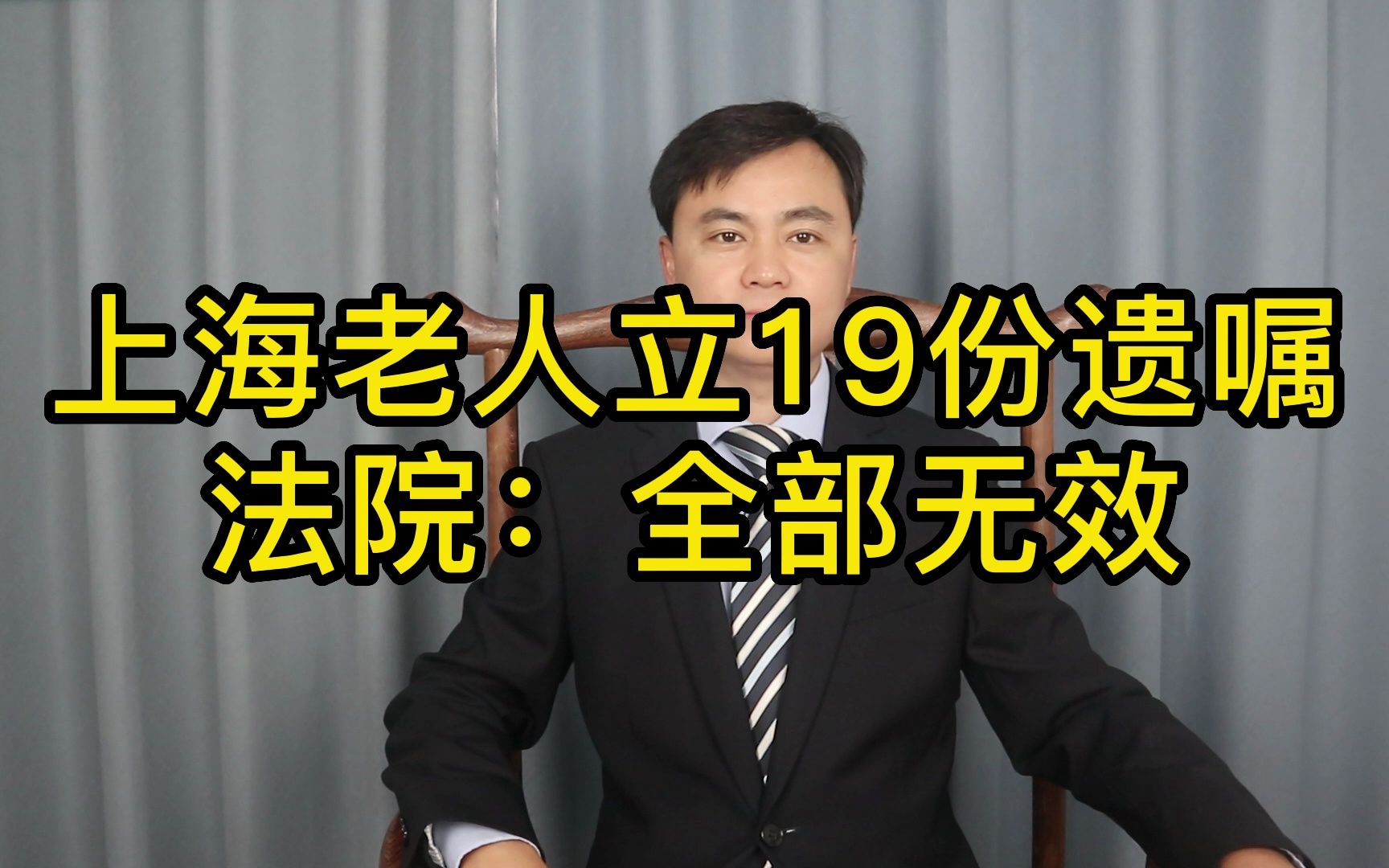 上海老人立19份遗嘱
法院：全部无效